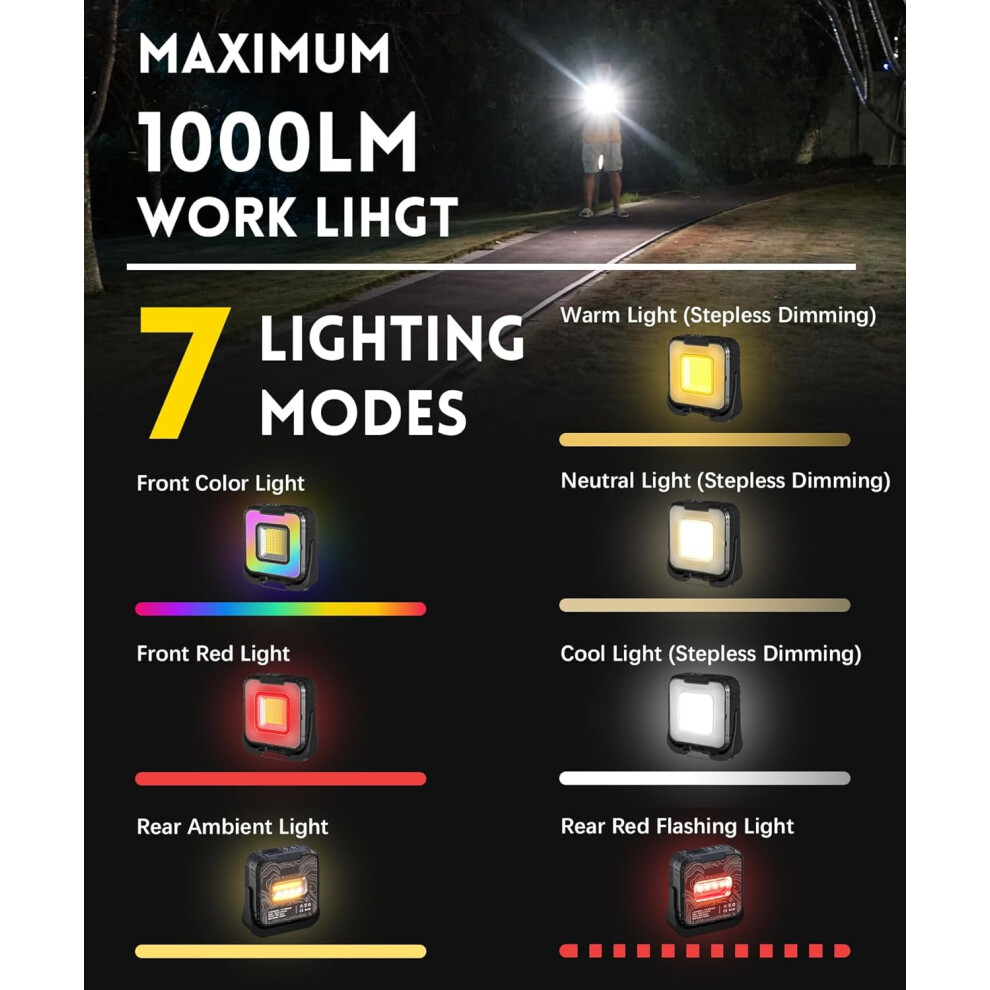 MAXIMUM
1000LM
WORK LIHGT

7 LIGHTING MODES

Front Color Light

Front Red Light

Rear Ambient Light

Warm Light (Stepless Dimming)

Neutral Light (Stepless Dimming)

Cool Light (Stepless Dimming)

Rear Red Flashing Light